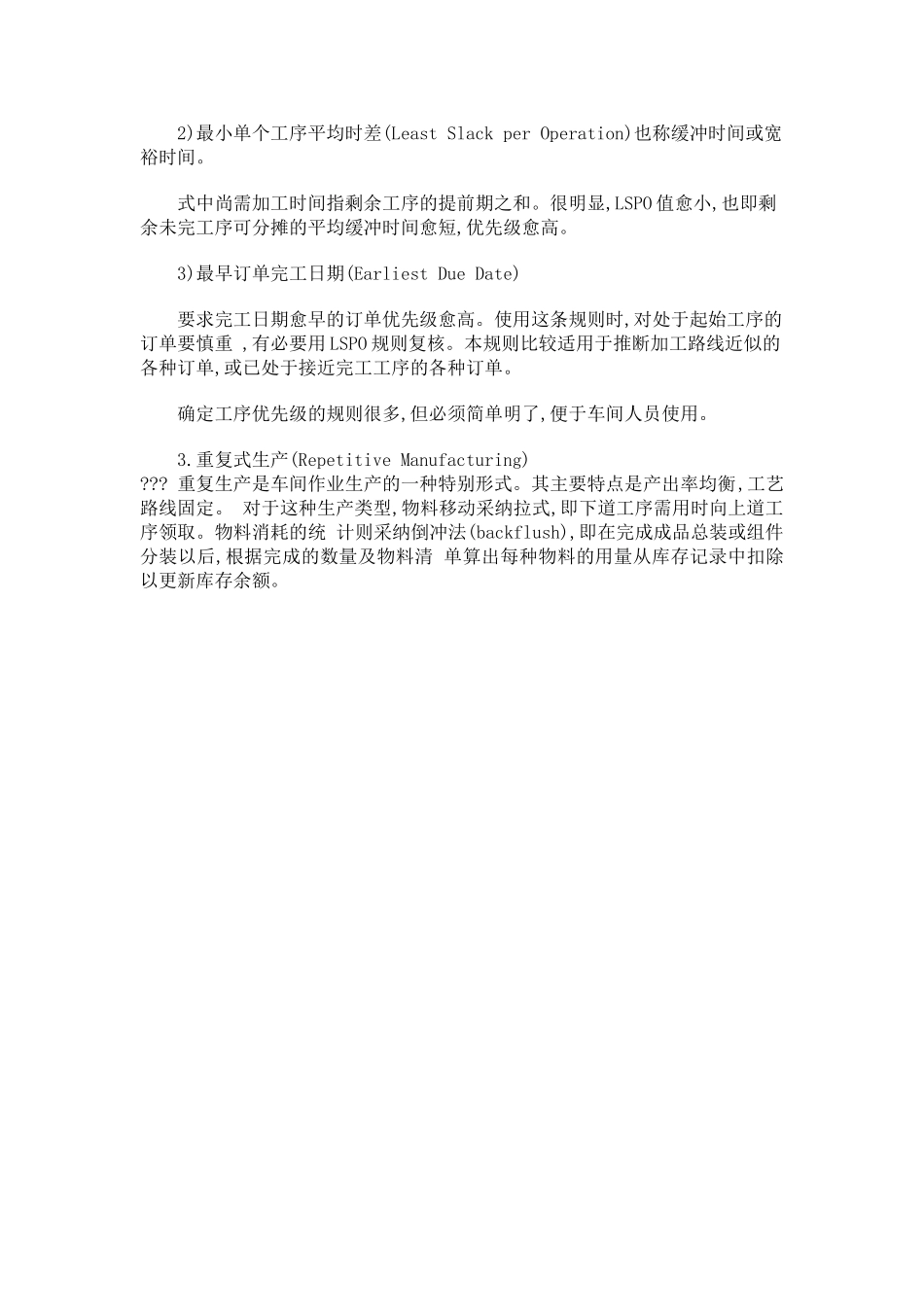 2)最小单个工序平均时差(Least Slack per Operation)也称缓冲时间或宽裕时间。

式中尚需加工时间指剩余工序的提前期之和。很明显,LSPO值愈小,也即剩余未完工序可分摊的平均缓冲时间愈短,优先级愈高。

3)最早订单完工日期(Earliest Due Date)

要求完工日期愈早的订单优先级愈高。使用这条规则时,对处于起始工序的订单要慎重 ,有必要用LSPO规则复核。本规则比较适用于推断加工路线近似的各种订单,或已处于接近完工工序的各种订单。

确定工序优先级的规则很多,但必须简单明了,便于车间人员使用。

3.重复式生产(Repetitive Manufacturing)
??? 重复生产是车间作业生产的一种特别形式。其主要特点是产出率均衡,工艺路线固定。 对于这种生产类型,物料移动采纳拉式,即下道工序需用时向上道工序领取。物料消耗的统 计则采纳倒冲法(backflush),即在完成成品总装或组件分装以后,根据完成的数量及物料清 单算出每种物料的用量从库存记录中扣除以更新库存余额。